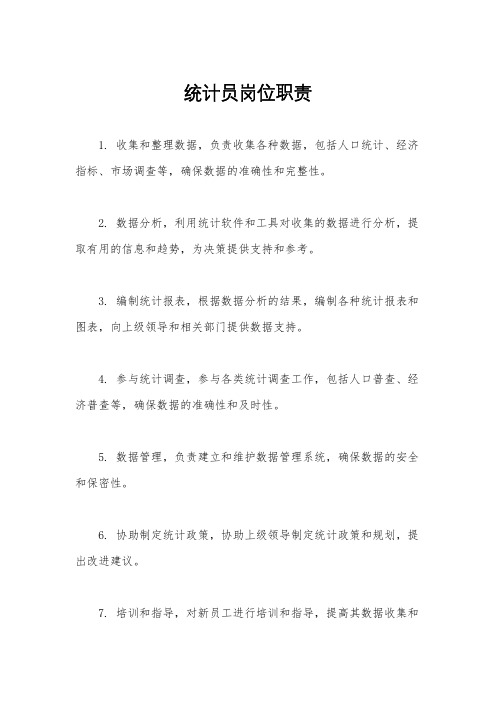 统计员岗位职责

1. 收集和整理数据，负责收集各种数据，包括人口统计、经济指标、市场调查等，确保数据的准确性和完整性。

2. 数据分析，利用统计软件和工具对收集的数据进行分析，提取有用的信息和趋势，为决策提供支持和参考。

3. 编制统计报表，根据数据分析的结果，编制各种统计报表和图表，向上级领导和相关部门提供数据支持。

4. 参与统计调查，参与各类统计调查工作，包括人口普查、经济普查等，确保数据的准确性和及时性。

5. 数据管理，负责建立和维护数据管理系统，确保数据的安全和保密性。

6. 协助制定统计政策，协助上级领导制定统计政策和规划，提出改进建议。

7. 培训和指导，对新员工进行培训和指导，提高其数据收集和